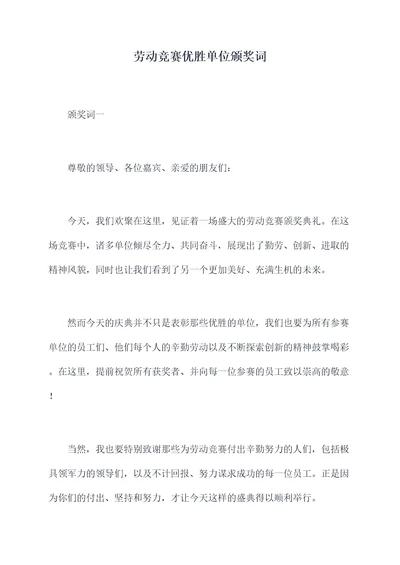 劳动竞赛优胜单位颁奖词

颁奖词一

尊敬的领导、各位嘉宾、亲爱的朋友们：

今天，我们欢聚在这里，见证着一场盛大的劳动竞赛颁奖典礼。在这场竞赛中，诸多单位倾尽全力、共同奋斗，展现出了勤劳、创新、进取的精神风貌，同时也让我们看到了另一个更加美好、充满生机的未来。

然而今天的庆典并不只是表彰那些优胜的单位，我们也要为所有参赛单位的员工们、他们每个人的辛勤劳动以及不断探索创新的精神鼓掌喝彩。在这里，提前祝贺所有获奖者、并向每一位参赛的员工致以崇高的敬意！

当然，我也要特别致谢那些为劳动竞赛付出辛勤努力的人们，包括极具领军力的领导们，以及不计回报、努力谋求成功的每一位员工。正是因为你们的付出、坚持和努力，才让今天这样的盛典得以顺利举行。